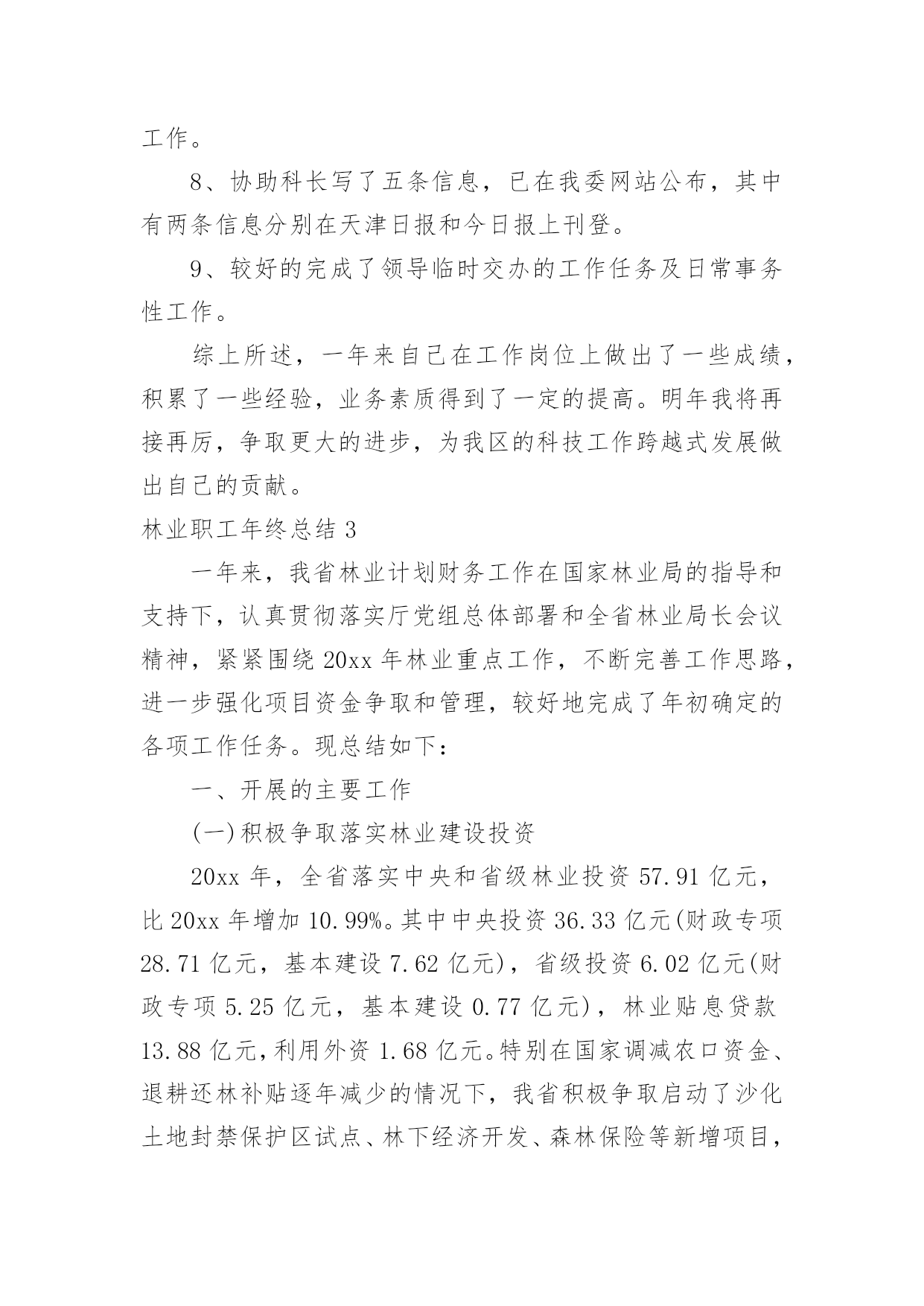 工作。

8、协助科长写了五条信息，已在我委网站公布，其中有两条信息分别在天津日报和今日报上刊登。

9、较好的完成了领导临时交办的工作任务及日常事务性工作。

综上所述，一年来自己在工作岗位上做出了一些成绩，积累了一些经验，业务素质得到了一定的提高。明年我将再接再厉，争取更大的进步，为我区的科技工作跨越式发展做出自己的贡献。

林业职工年终总结 3

一年来，我省林业计划财务工作在国家林业局的指导和支持下，认真贯彻落实厅党组总体部署和全省林业局长会议精神，紧紧围绕 20xx 年林业重点工作，不断完善工作思路，进一步强化项目资金争取和管理，较好地完成了年初确定的各项工作任务。现总结如下：

一、开展的主要工作

(一)积极争取落实林业建设投资

20xx 年，全省落实中央和省级林业投资 57.91 亿元，比 20xx 年增加 10.99%。其中中央投资 36.33 亿元(财政专项 28.71 亿元，基本建设 7.62 亿元)，省级投资 6.02 亿元(财政专项 5.25 亿元，基本建设 0.77 亿元)，林业贴息贷款 13.88 亿元，利用外资 1.68 亿元。特别在国家调减农口资金、退耕还林补贴逐年减少的情况下，我省积极争取启动了沙化土地封禁保护区试点、林下经济开发、森林保险等新增项目，